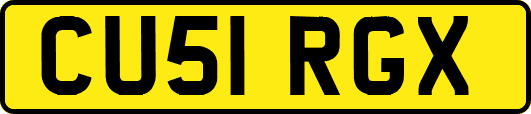 CU51 RGX